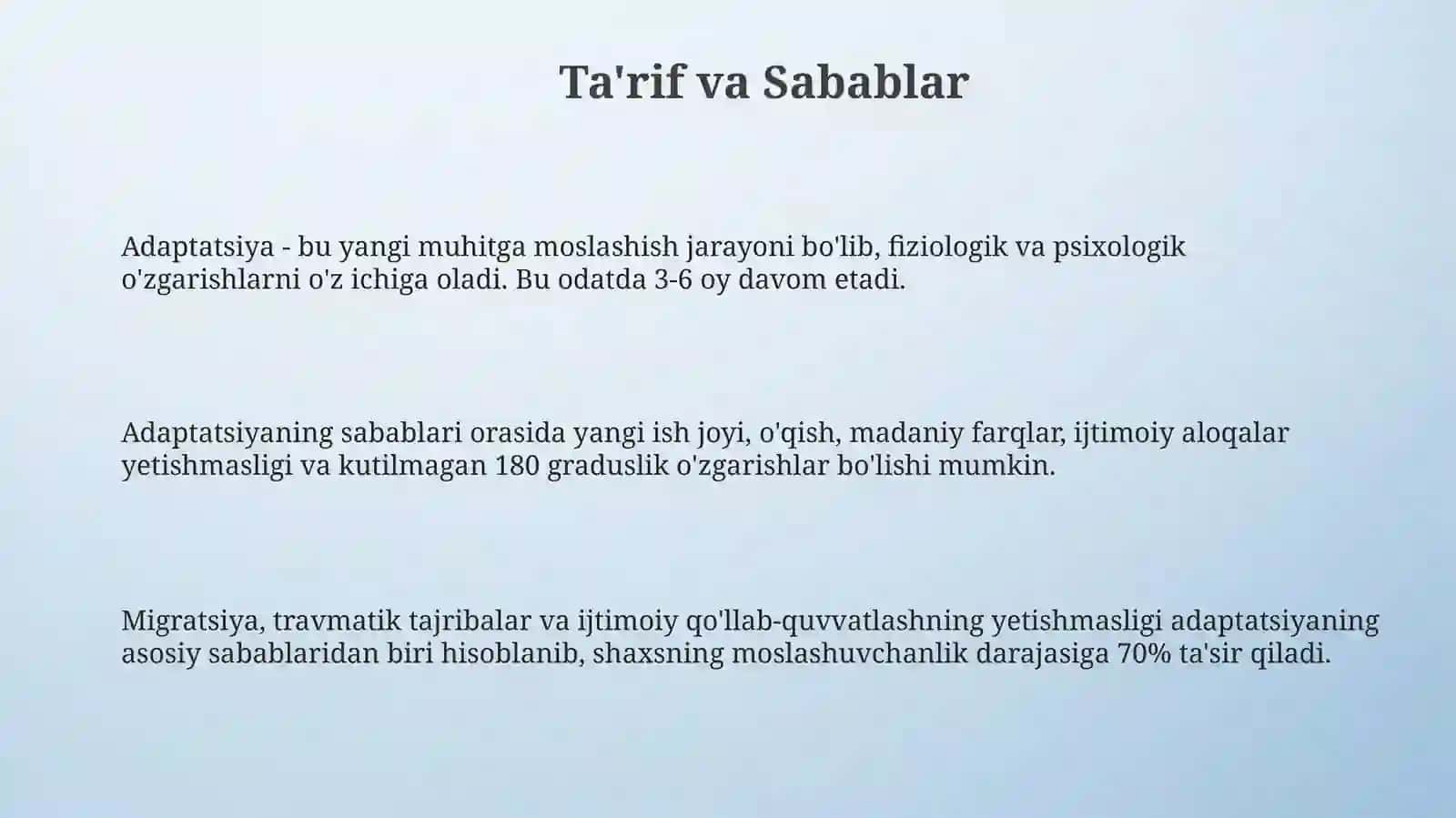 Ta'rif va Sabablar

Adaptatsiya - bu yangi muhitga moslashish jarayoni bo'lib, fiziologik va psixologik o'zgarishlarni o'z ichiga oladi. Bu odatda 3-6 oy davom etadi.

Adaptatsiyaning sabablari orasida yangi ish joyi, o'qish, madaniy farqlar, ijtimoiy aloqalar yetishmasligi va kutilmagan 180 graduslik o'zgarishlar bo'lishi mumkin.

Migratsiya, travmatik tajribalar va ijtimoiy qo'llab-quvvatlashning yetishmasligi adaptatsiyaning asosiy sabablaridan biri hisoblanib, shaxsning moslashuvchanlik darajasiga 70% ta'sir qiladi.